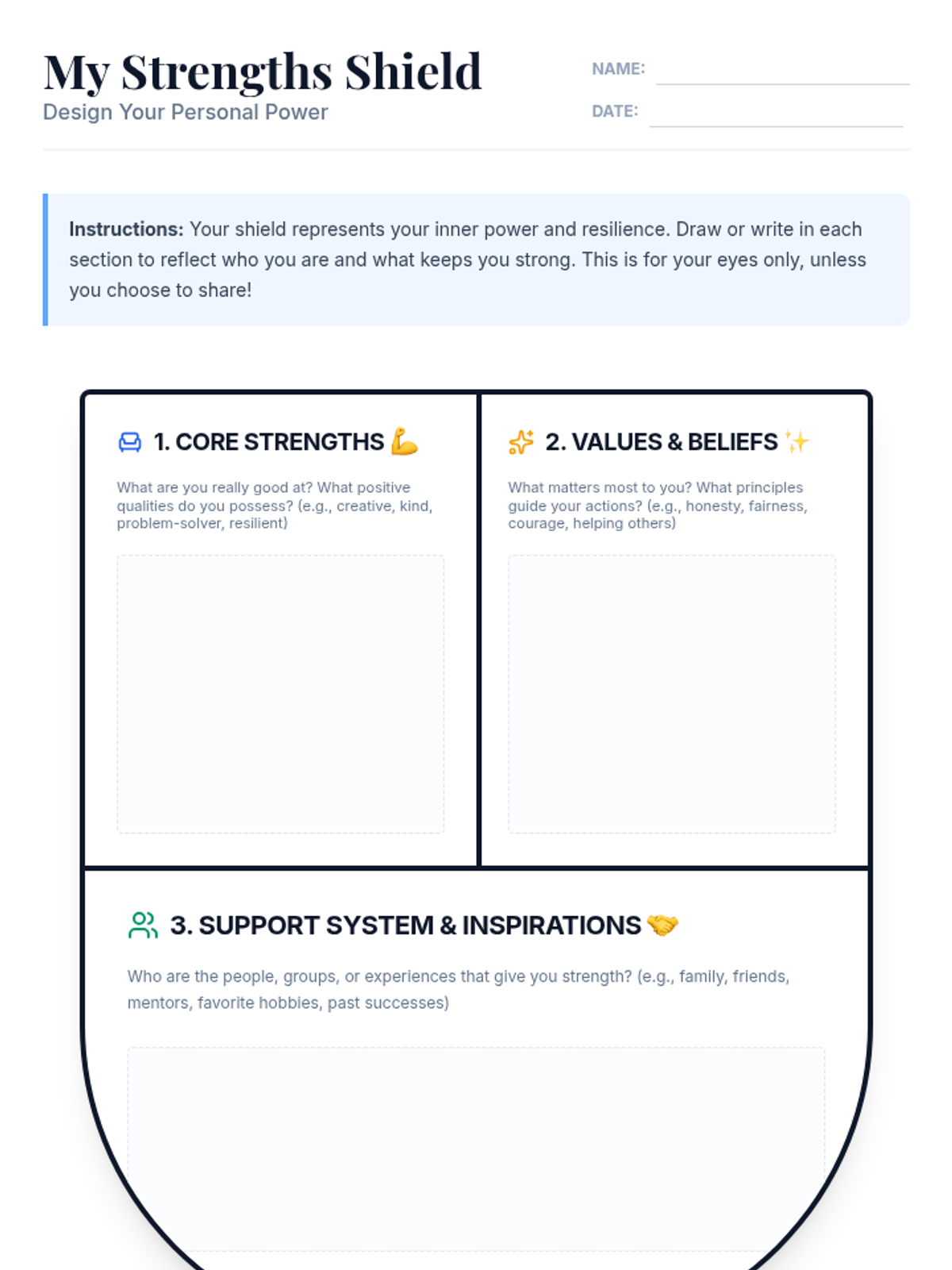 My Strengths Shield
Design Your Personal Power

NAME: ____

DATE: ____

Instructions: Your shield represents your inner power and resilience. Draw or write in each section to reflect who you are and what keeps you strong. This is for your eyes only, unless you choose to share!

1. CORE STRENGTHS 💪

What are you really good at? What positive qualities do you possess? (e.g., creative, kind, problem-solver, resilient)

2. VALUES & BELIEFS ✨

What matters most to you? What principles guide your actions? (e.g., honesty, fairness, courage, helping others)

3. SUPPORT SYSTEM & INSPIRATIONS 🤝

Who are the people, groups, or experiences that give you strength? (e.g., family, friends, mentors, favorite hobbies, past successes)